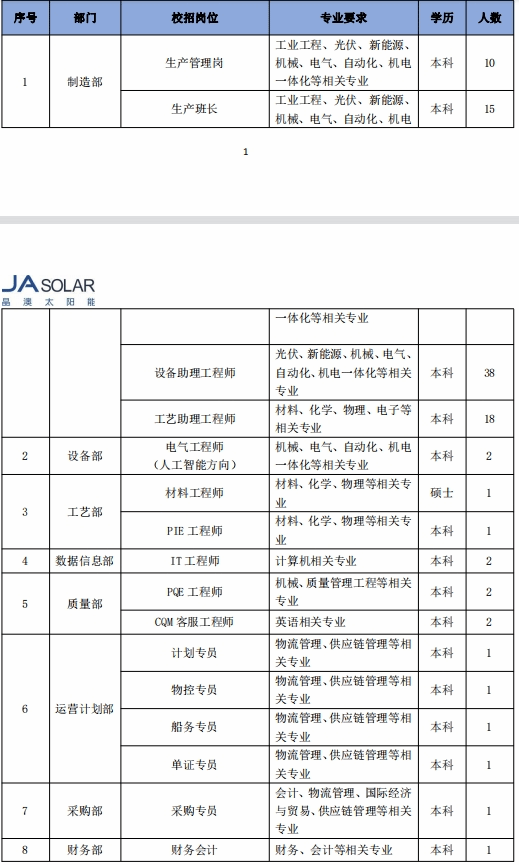 | 序号 | 部门 | 校招岗位 | 专业要求 | 学历 | 人数 |
|---|---|---|---|---|---|
| 1 | 制造部 | 生产管理岗 | 工业工程、光伏、新能源、机械、电气、自动化、机电一体化等相关专业 | 本科 | 10 |
| | | 生产班长 | 工业工程、光伏、新能源、机械、电气、自动化、机电 | 本科 | 15 |

1

JA SOLAR
晶澳太阳能

| | | | 一体化等相关专业 | | |
|---|---|---|---|---|---|
| | | 设备助理工程师 | 光伏、新能源、机械、电气、自动化、机电一体化等相关专业 | 本科 | 38 |
| | | 工艺助理工程师 | 材料、化学、物理、电子等相关专业 | 本科 | 18 |
| 2 | 设备部 | 电气工程师（人工智能方向） | 机械、电气、自动化、机电一体化等相关专业 | 本科 | 2 |
| 3 | 工艺部 | 材料工程师 | 材料、化学、物理等相关专业 | 硕士 | 1 |
| | | PIE 工程师 | 材料、化学、物理等相关专业 | 本科 | 1 |
| 4 | 数据信息部 | IT 工程师 | 计算机相关专业 | 本科 | 2 |
| 5 | 质量部 | PQE 工程师 | 机械、质量管理工程等相关专业 | 本科 | 2 |
| | | CQM 客服工程师 | 英语相关专业 | 本科 | 2 |
| 6 | 运营计划部 | 计划专员 | 物流管理、供应链管理等相关专业 | 本科 | 1 |
| | | 物控专员 | 物流管理、供应链管理等相关专业 | 本科 | 1 |
| | | 船务专员 | 物流管理、供应链管理等相关专业 | 本科 | 1 |
| | | 单证专员 | 物流管理、供应链管理等相关专业 | 本科 | 1 |
| 7 | 采购部 | 采购专员 | 会计、物流管理、国际经济与贸易、供应链管理等相关专业 | 本科 | 1 |
| 8 | 财务部 | 财务会计 | 财务、会计等相关专业 | 本科 | 1 |